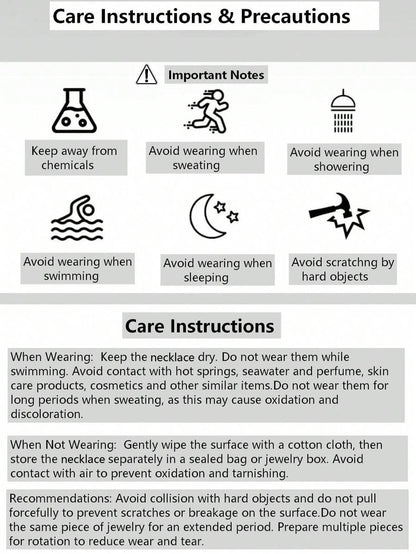 Care Instructions & Precautions

Important Notes

Keep away from chemicals

Avoid wearing when sweating

Avoid wearing when showering

Avoid wearing when swimming

Avoid wearing when sleeping

Avoid scratchng by hard objects

Care Instructions

When Wearing: Keep the necklace dry. Do not wear them while swimming. Avoid contact with hot springs, seawater and perfume, skin care products, cosmetics and other similar items.Do not wear them for long periods when sweating, as this may cause oxidation and discoloration.

When Not Wearing: Gently wipe the surface with a cotton cloth, then store the necklace separately in a sealed bag or jewelry box. Avoid contact with air to prevent oxidation and tarnishing.

Recommendations: Avoid collision with hard objects and do not pull forcefully to prevent scratches or breakage on the surface.Do not wear the same piece of jewelry for an extended period. Prepare multiple pieces for rotation to reduce wear and tear.